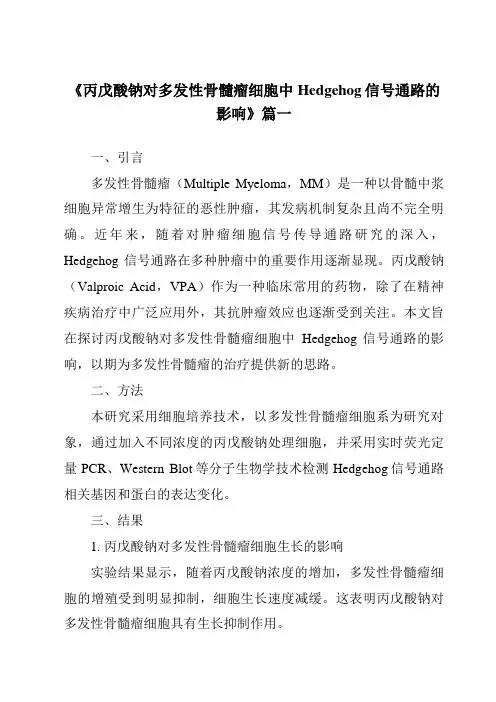 《丙戊酸钠对多发性骨髓瘤细胞中 Hedgehog 信号通路的影响》篇一

一、引言

多发性骨髓瘤（Multiple Myeloma，MM）是一种以骨髓中浆细胞异常增生为特征的恶性肿瘤，其发病机制复杂且尚不完全明确。近年来，随着对肿瘤细胞信号传导通路研究的深入，Hedgehog 信号通路在多种肿瘤中的重要作用逐渐显现。丙戊酸钠（Valproic Acid，VPA）作为一种临床常用的药物，除了在精神疾病治疗中广泛应用外，其抗肿瘤效应也逐渐受到关注。本文旨在探讨丙戊酸钠对多发性骨髓瘤细胞中 Hedgehog 信号通路的影响，以期为多发性骨髓瘤的治疗提供新的思路。

二、方法

本研究采用细胞培养技术，以多发性骨髓瘤细胞系为研究对象，通过加入不同浓度的丙戊酸钠处理细胞，并采用实时荧光定量 PCR、Western Blot 等分子生物学技术检测 Hedgehog 信号通路相关基因和蛋白的表达变化。

三、结果

1. 丙戊酸钠对多发性骨髓瘤细胞生长的影响

实验结果显示，随着丙戊酸钠浓度的增加，多发性骨髓瘤细胞的增殖受到明显抑制，细胞生长速度减缓。这表明丙戊酸钠对多发性骨髓瘤细胞具有生长抑制作用。